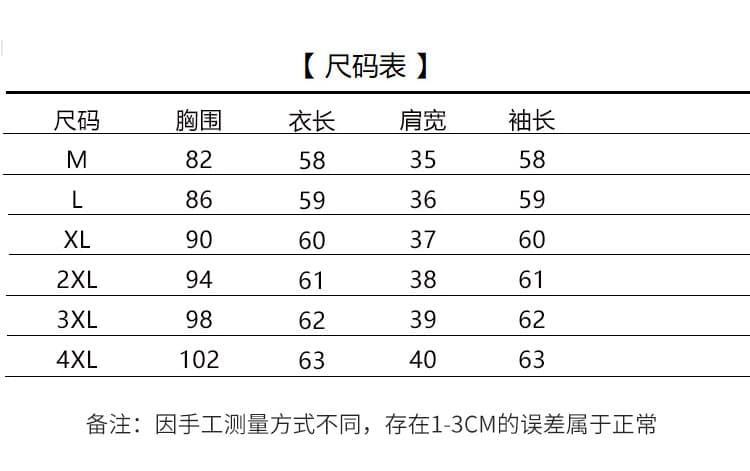 【 尺码表 】

| 尺码 | 胸围 | 衣长 | 肩宽 | 袖长 |
|---|---|---|---|---|
| M | 82 | 58 | 35 | 58 |
| L | 86 | 59 | 36 | 59 |
| XL | 90 | 60 | 37 | 60 |
| 2XL | 94 | 61 | 38 | 61 |
| 3XL | 98 | 62 | 39 | 62 |
| 4XL | 102 | 63 | 40 | 63 |

备注：因手工测量方式不同，存在1-3CM的误差属于正常